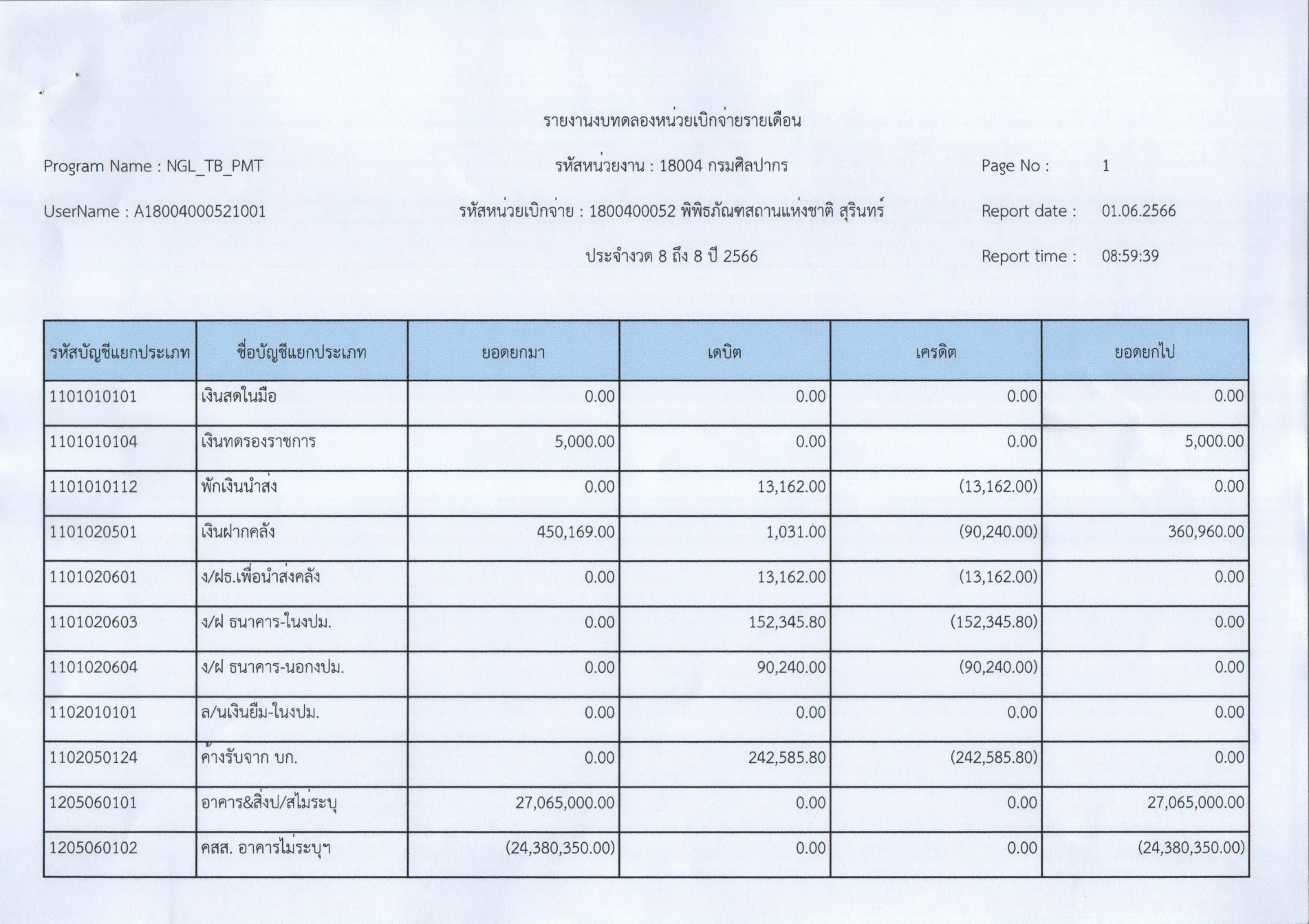 รายงานงบทดลองหน่วยเบิกจ่ายรายเดือน

Program Name : NGL_TB_PMT

รหัสหน่วยงาน : 18004 กรมศิลปากร

Page No : 1

UserName : A18004000521001

รหัสหน่วยเบิกจ่าย : 1800400052 พิพิธภัณฑสถานแห่งชาติ สุรินทร์

Report date : 01.06.2566

ประจำงวด 8 ถึง 8 ปี 2566

Report time : 08:59:39

| รหัสบัญชีแยกประเภท | ชื่อบัญชีแยกประเภท | ยอดยกมา | เดบิต | เครดิต | ยอดยกไป |
|---|---|---|---|---|---|
| 1101010101 | เงินสดในมือ | 0.00 | 0.00 | 0.00 | 0.00 |
| 1101010104 | เงินทดรองราชการ | 5,000.00 | 0.00 | 0.00 | 5,000.00 |
| 1101010112 | พักเงินนำส่ง | 0.00 | 13,162.00 | (13,162.00) | 0.00 |
| 1101020501 | เงินฝากคลัง | 450,169.00 | 1,031.00 | (90,240.00) | 360,960.00 |
| 1101020601 | ง/ฝธ.เพื่อนำส่งคลัง | 0.00 | 13,162.00 | (13,162.00) | 0.00 |
| 1101020603 | ง/ฝ ธนาคาร-ในงปม. | 0.00 | 152,345.80 | (152,345.80) | 0.00 |
| 1101020604 | ง/ฝ ธนาคาร-นอกงปม. | 0.00 | 90,240.00 | (90,240.00) | 0.00 |
| 1102010101 | ล/นเงินยืม-ในงปม. | 0.00 | 0.00 | 0.00 | 0.00 |
| 1102050124 | ค้างรับจาก บก. | 0.00 | 242,585.80 | (242,585.80) | 0.00 |
| 1205060101 | อาคาร&สิ่งป/สไม่ระบุ | 27,065,000.00 | 0.00 | 0.00 | 27,065,000.00 |
| 1205060102 | คสส. อาคารไม่ระบุฯ | (24,380,350.00) | 0.00 | 0.00 | (24,380,350.00) |